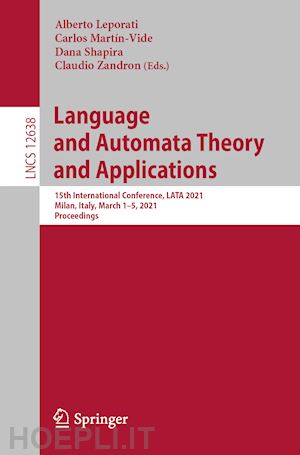 Alberto Leporati
Carlos Martín-Vide
Dana Shapira
Claudio Zandron (Eds.)

LNCS 12638

Language and Automata Theory and Applications

15th International Conference, LATA 2021
Milan, Italy, March 1–5, 2021
Proceedings

Springer

HOEPLI.IT